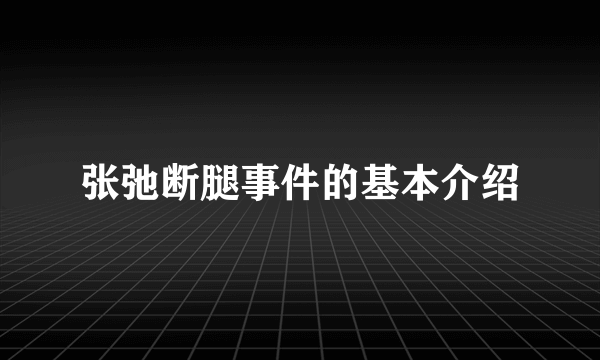 张弛断腿事件的基本介绍